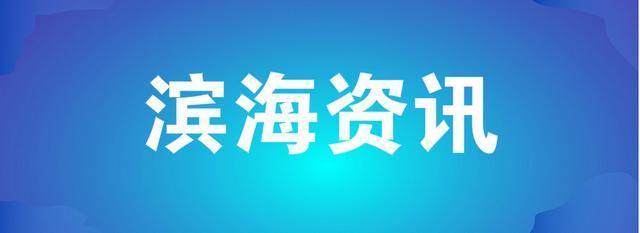 滨海资讯